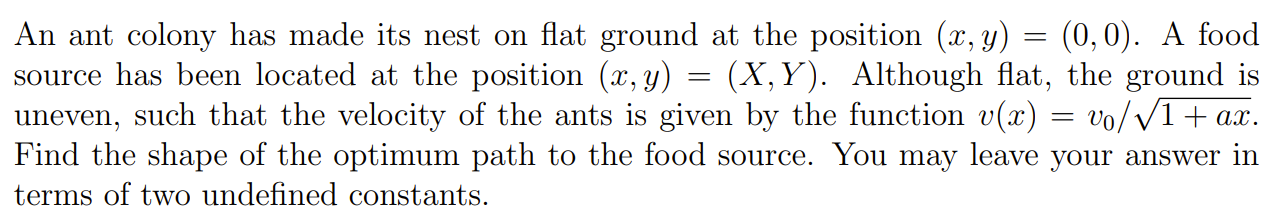 An ant colony has made its nest on flat ground at the position $(x, y) = (0, 0)$. A food source has been located at the position $(x, y) = (X, Y)$. Although flat, the ground is uneven, such that the velocity of the ants is given by the function $v(x) = v_0/\sqrt{1 + ax}$. Find the shape of the optimum path to the food source. You may leave your answer in terms of two undefined constants.